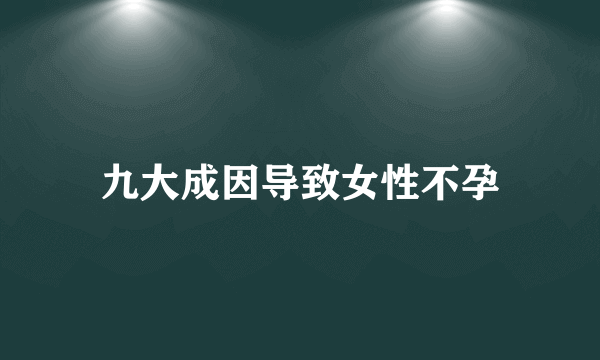 九大成因导致女性不孕